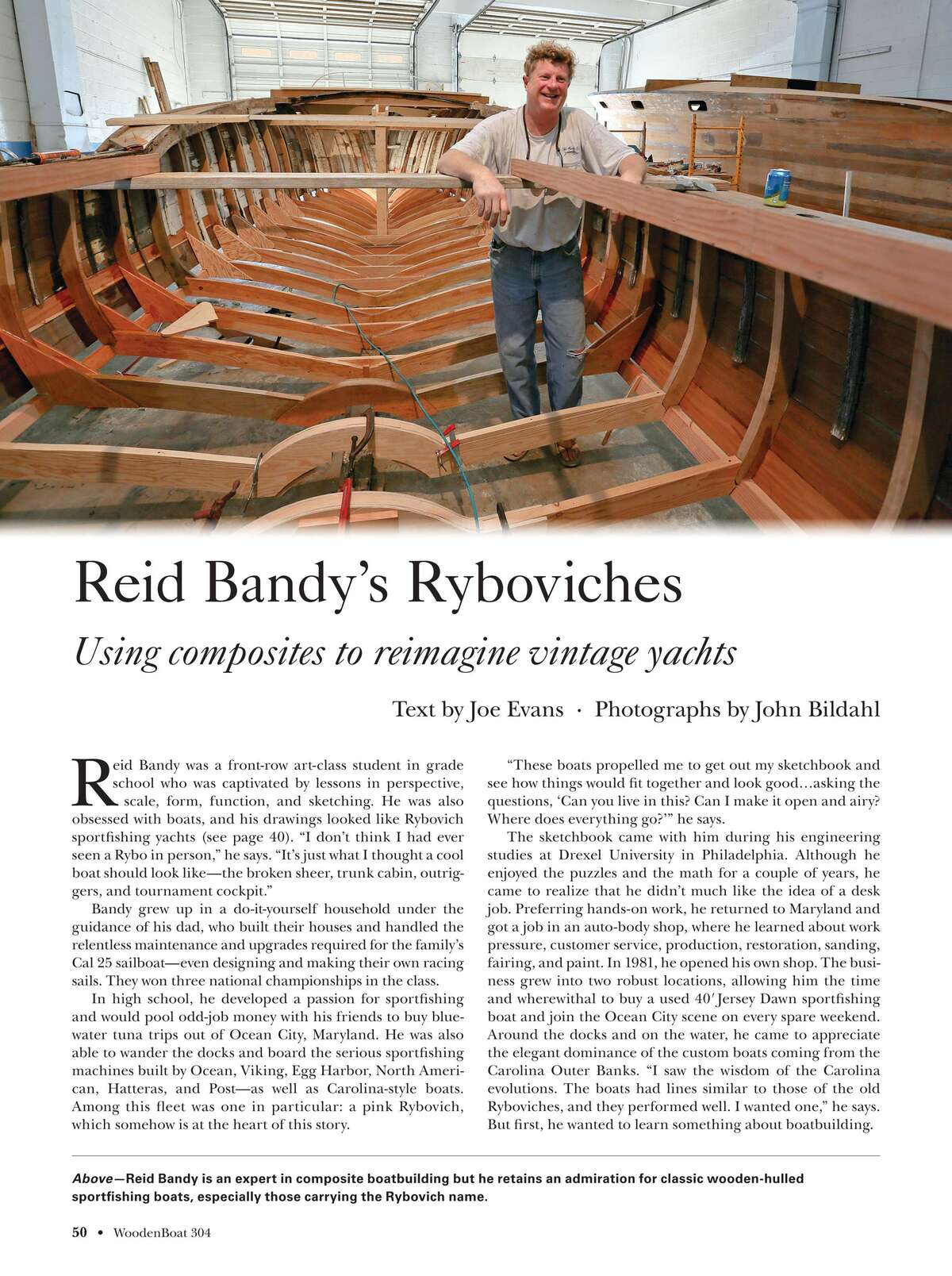 Reid Bandy's Ryboviches

Using composites to reimagine vintage yachts

Text by Joe Evans · Photographs by John Bildahl

Reid Bandy was a front-row art-class student in grade school who was captivated by lessons in perspective, scale, form, function, and sketching. He was also obsessed with boats, and his drawings looked like Rybovich sportfishing yachts (see page 40). "I don't think I had ever seen a Rybo in person," he says. "It's just what I thought a cool boat should look like—the broken sheer, trunk cabin, outriggers, and tournament cockpit."

Bandy grew up in a do-it-yourself household under the guidance of his dad, who built their houses and handled the relentless maintenance and upgrades required for the family's Cal 25 sailboat—even designing and making their own racing sails. They won three national championships in the class.

In high school, he developed a passion for sportfishing and would pool odd-job money with his friends to buy bluewater tuna trips out of Ocean City, Maryland. He was also able to wander the docks and board the serious sportfishing machines built by Ocean, Viking, Egg Harbor, North American, Hatteras, and Post—as well as Carolina-style boats. Among this fleet was one in particular: a pink Rybovich, which somehow is at the heart of this story.

"These boats propelled me to get out my sketchbook and see how things would fit together and look good…asking the questions, 'Can you live in this? Can I make it open and airy? Where does everything go?'" he says.

The sketchbook came with him during his engineering studies at Drexel University in Philadelphia. Although he enjoyed the puzzles and the math for a couple of years, he came to realize that he didn't much like the idea of a desk job. Preferring hands-on work, he returned to Maryland and got a job in an auto-body shop, where he learned about work pressure, customer service, production, restoration, sanding, fairing, and paint. In 1981, he opened his own shop. The business grew into two robust locations, allowing him the time and wherewithal to buy a used 40′ Jersey Dawn sportfishing boat and join the Ocean City scene on every spare weekend. Around the docks and on the water, he came to appreciate the elegant dominance of the custom boats coming from the Carolina Outer Banks. "I saw the wisdom of the Carolina evolutions. The boats had lines similar to those of the old Ryboviches, and they performed well. I wanted one," he says. But first, he wanted to learn something about boatbuilding.

Above—Reid Bandy is an expert in composite boatbuilding but he retains an admiration for classic wooden-hulled sportfishing boats, especially those carrying the Rybovich name.

50 • WoodenBoat 304